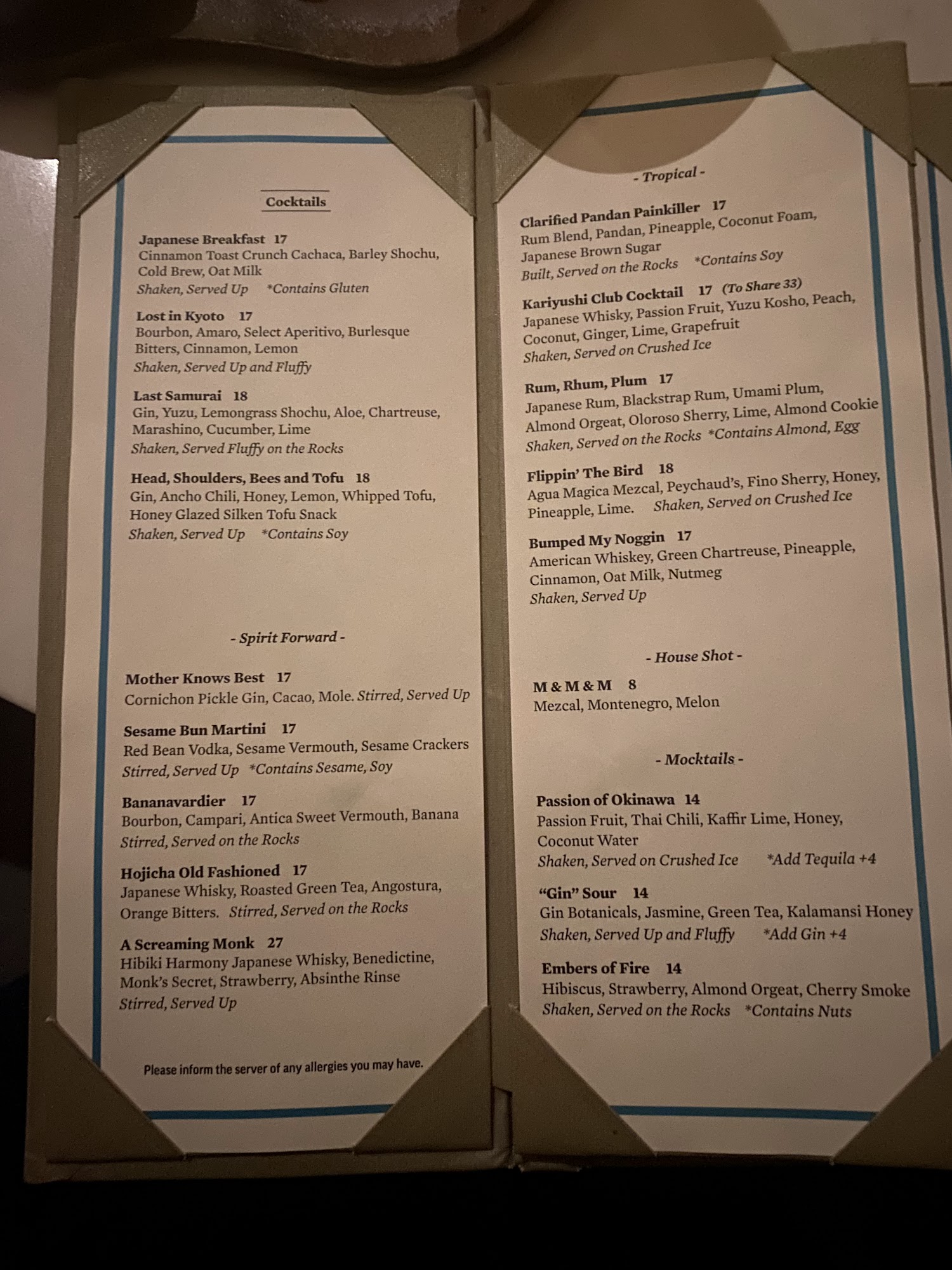 Cocktails

Japanese Breakfast 17
Cinnamon Toast Crunch Cachaca, Barley Shochu, Cold Brew, Oat Milk
Shaken, Served Up *Contains Gluten

Lost in Kyoto 17
Bourbon, Amaro, Select Aperitivo, Burlesque Bitters, Cinnamon, Lemon
Shaken, Served Up and Fluffy

Last Samurai 18
Gin, Yuzu, Lemongrass Shochu, Aloe, Chartreuse, Marashino, Cucumber, Lime
Shaken, Served Fluffy on the Rocks

Head, Shoulders, Bees and Tofu 18
Gin, Ancho Chili, Honey, Lemon, Whipped Tofu, Honey Glazed Silken Tofu Snack
Shaken, Served Up *Contains Soy

- Spirit Forward -

Mother Knows Best 17
Cornichon Pickle Gin, Cacao, Mole. Stirred, Served Up

Sesame Bun Martini 17
Red Bean Vodka, Sesame Vermouth, Sesame Crackers
Stirred, Served Up *Contains Sesame, Soy

Bananavardier 17
Bourbon, Campari, Antica Sweet Vermouth, Banana
Stirred, Served on the Rocks

Hojicha Old Fashioned 17
Japanese Whisky, Roasted Green Tea, Angostura, Orange Bitters. Stirred, Served on the Rocks

A Screaming Monk 27
Hibiki Harmony Japanese Whisky, Benedictine, Monk's Secret, Strawberry, Absinthe Rinse
Stirred, Served Up

Please inform the server of any allergies you may have.

- Tropical -

Clarified Pandan Painkiller 17
Rum Blend, Pandan, Pineapple, Coconut Foam, Japanese Brown Sugar
Built, Served on the Rocks *Contains Soy

Kariyushi Club Cocktail 17 (To Share 33)
Japanese Whisky, Passion Fruit, Yuzu Kosho, Peach, Coconut, Ginger, Lime, Grapefruit
Shaken, Served on Crushed Ice

Rum, Rhum, Plum 17
Japanese Rum, Blackstrap Rum, Umami Plum, Almond Orgeat, Oloroso Sherry, Lime, Almond Cookie
Shaken, Served on the Rocks *Contains Almond, Egg

Flippin' The Bird 18
Agua Magica Mezcal, Peychaud's, Fino Sherry, Honey, Pineapple, Lime. Shaken, Served on Crushed Ice

Bumped My Noggin 17
American Whiskey, Green Chartreuse, Pineapple, Cinnamon, Oat Milk, Nutmeg
Shaken, Served Up

- House Shot -

M & M & M 8
Mezcal, Montenegro, Melon

- Mocktails -

Passion of Okinawa 14
Passion Fruit, Thai Chili, Kaffir Lime, Honey, Coconut Water
Shaken, Served on Crushed Ice *Add Tequila +4

"Gin" Sour 14
Gin Botanicals, Jasmine, Green Tea, Kalamansi Honey
Shaken, Served Up and Fluffy *Add Gin +4

Embers of Fire 14
Hibiscus, Strawberry, Almond Orgeat, Cherry Smoke
Shaken, Served on the Rocks *Contains Nuts